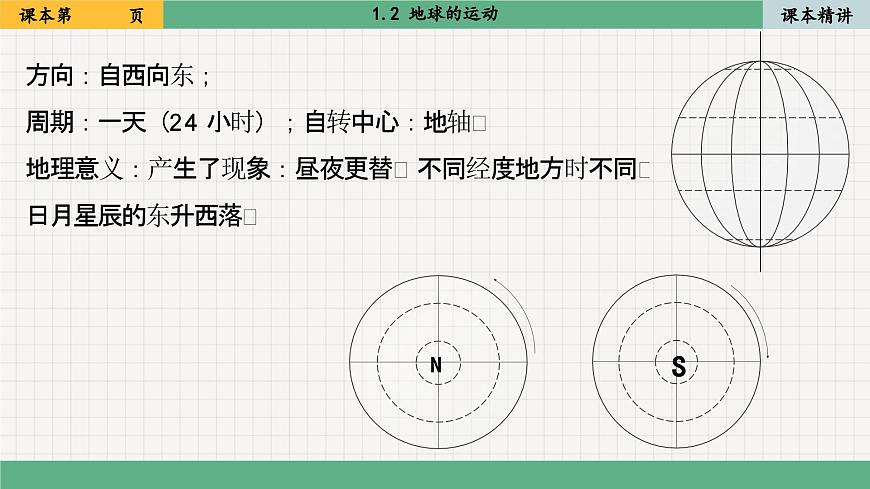 课本第　　页

1.2 地球的运动

课本精讲

方向：自西向东；

周期：一天（24 小时）；自转中心：地轴□

地理意义：产生了现象：昼夜更替□ 不同经度地方时不同□ 日月星辰的东升西落□

N

S